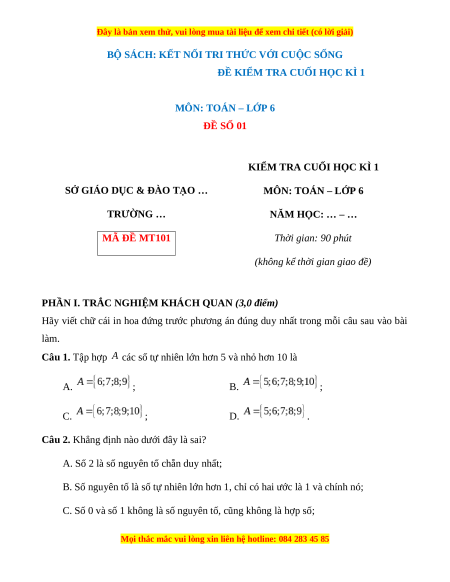 Đây là bản xem thử, vui lòng mua tài liệu để xem chi tiết (có lời giải)

BỘ SÁCH: KẾT NỐI TRI THỨC VỚI CUỘC SỐNG

ĐỀ KIỂM TRA CUỐI HỌC KÌ 1

MÔN: TOÁN – LỚP 6

ĐỀ SỐ 01

SỞ GIÁO DỤC & ĐÀO TẠO …

TRƯỜNG …

MÃ ĐỀ MT101

KIỂM TRA CUỐI HỌC KÌ 1

MÔN: TOÁN – LỚP 6

NĂM HỌC: … – …

Thời gian: 90 phút

(không kể thời gian giao đề)

PHẦN I. TRẮC NGHIỆM KHÁCH QUAN (3,0 điểm)

Hãy viết chữ cái in hoa đứng trước phương án đúng duy nhất trong mỗi câu sau vào bài làm.

Câu 1. Tập hợp $A$ các số tự nhiên lớn hơn 5 và nhỏ hơn 10 là

A. $A=\{6;7;8;9\}$;

B. $A=\{5;6;7;8;9;10\}$;

C. $A=\{6;7;8;9;10\}$;

D. $A=\{5;6;7;8;9\}$.

Câu 2. Khẳng định nào dưới đây là sai?

A. Số 2 là số nguyên tố chẵn duy nhất;

B. Số nguyên tố là số tự nhiên lớn hơn 1, chỉ có hai ước là 1 và chính nó;

C. Số 0 và số 1 không là số nguyên tố, cũng không là hợp số;

Mọi thắc mắc vui lòng xin liên hệ hotline: 084 283 45 85